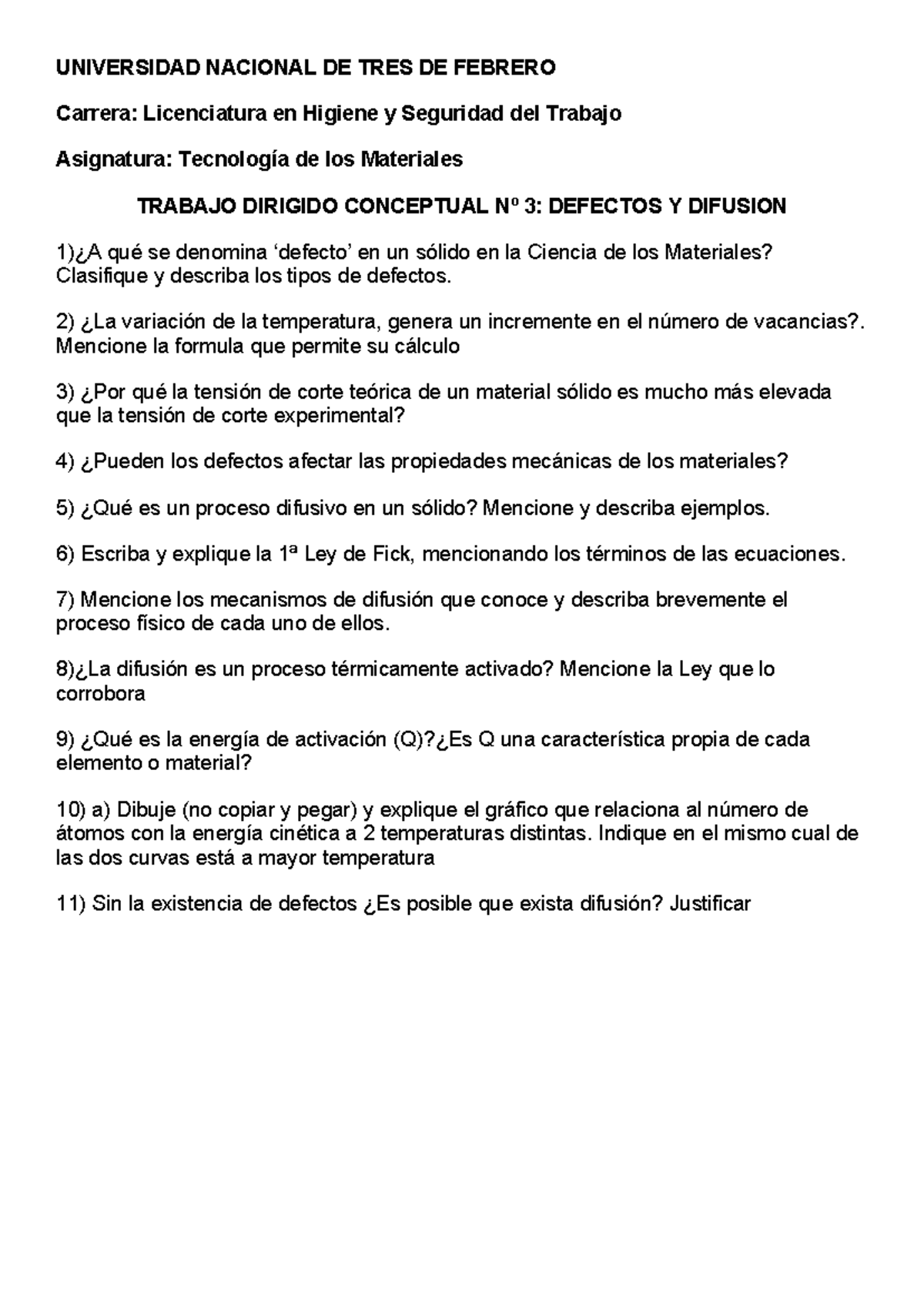 UNIVERSIDAD NACIONAL DE TRES DE FEBRERO

Carrera: Licenciatura en Higiene y Seguridad del Trabajo

Asignatura: Tecnología de los Materiales

TRABAJO DIRIGIDO CONCEPTUAL Nº 3: DEFECTOS Y DIFUSION

1)¿A qué se denomina ‘defecto’ en un sólido en la Ciencia de los Materiales? Clasifique y describa los tipos de defectos.

2) ¿La variación de la temperatura, genera un incremente en el número de vacancias?. Mencione la formula que permite su cálculo

3) ¿Por qué la tensión de corte teórica de un material sólido es mucho más elevada que la tensión de corte experimental?

4) ¿Pueden los defectos afectar las propiedades mecánicas de los materiales?

5) ¿Qué es un proceso difusivo en un sólido? Mencione y describa ejemplos.

6) Escriba y explique la 1ª Ley de Fick, mencionando los términos de las ecuaciones.

7) Mencione los mecanismos de difusión que conoce y describa brevemente el proceso físico de cada uno de ellos.

8)¿La difusión es un proceso térmicamente activado? Mencione la Ley que lo corrobora

9) ¿Qué es la energía de activación (Q)?¿Es Q una característica propia de cada elemento o material?

10) a) Dibuje (no copiar y pegar) y explique el gráfico que relaciona al número de átomos con la energía cinética a 2 temperaturas distintas. Indique en el mismo cual de las dos curvas está a mayor temperatura

11) Sin la existencia de defectos ¿Es posible que exista difusión? Justificar